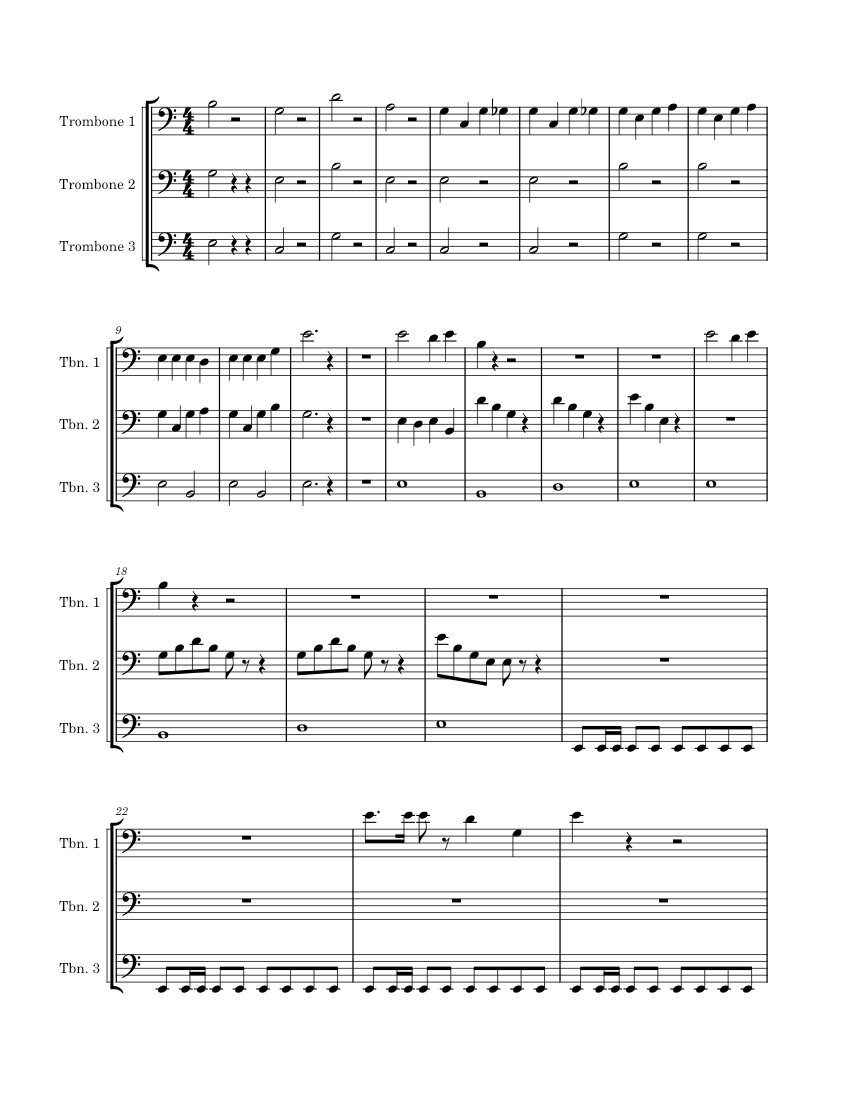 Trombone 1
Trombone 2
Trombone 3

9
Tbn. 1
Tbn. 2
Tbn. 3

18
Tbn. 1
Tbn. 2
Tbn. 3

22
Tbn. 1
Tbn. 2
Tbn. 3